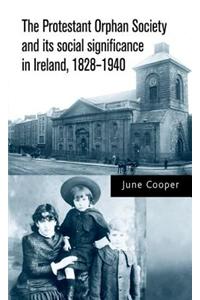 The Protestant Orphan Society and its social significance in Ireland, 1828–1940

June Cooper